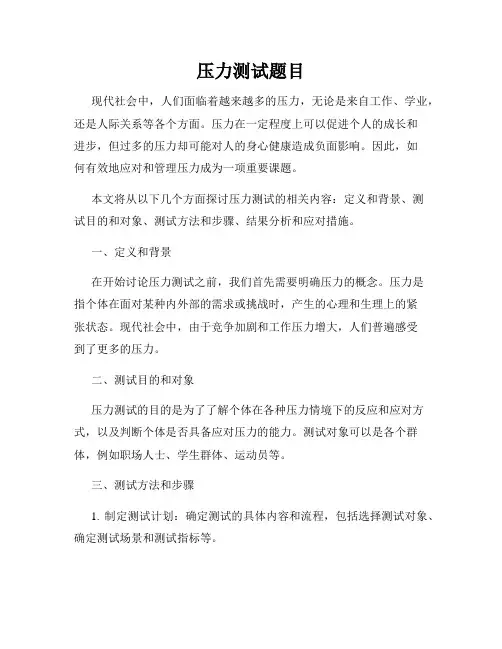 压力测试题目

现代社会中，人们面临着越来越多的压力，无论是来自工作、学业，还是人际关系等各个方面。压力在一定程度上可以促进个人的成长和进步，但过多的压力却可能对人的身心健康造成负面影响。因此，如何有效地应对和管理压力成为一项重要课题。

本文将从以下几个方面探讨压力测试的相关内容：定义和背景、测试目的和对象、测试方法和步骤、结果分析和应对措施。

一、定义和背景

在开始讨论压力测试之前，我们首先需要明确压力的概念。压力是指个体在面对某种内外部的需求或挑战时，产生的心理和生理上的紧张状态。现代社会中，由于竞争加剧和工作压力增大，人们普遍感受到了更多的压力。

二、测试目的和对象

压力测试的目的是为了了解个体在各种压力情境下的反应和应对方式，以及判断个体是否具备应对压力的能力。测试对象可以是各个群体，例如职场人士、学生群体、运动员等。

三、测试方法和步骤

1. 制定测试计划：确定测试的具体内容和流程，包括选择测试对象、确定测试场景和测试指标等。